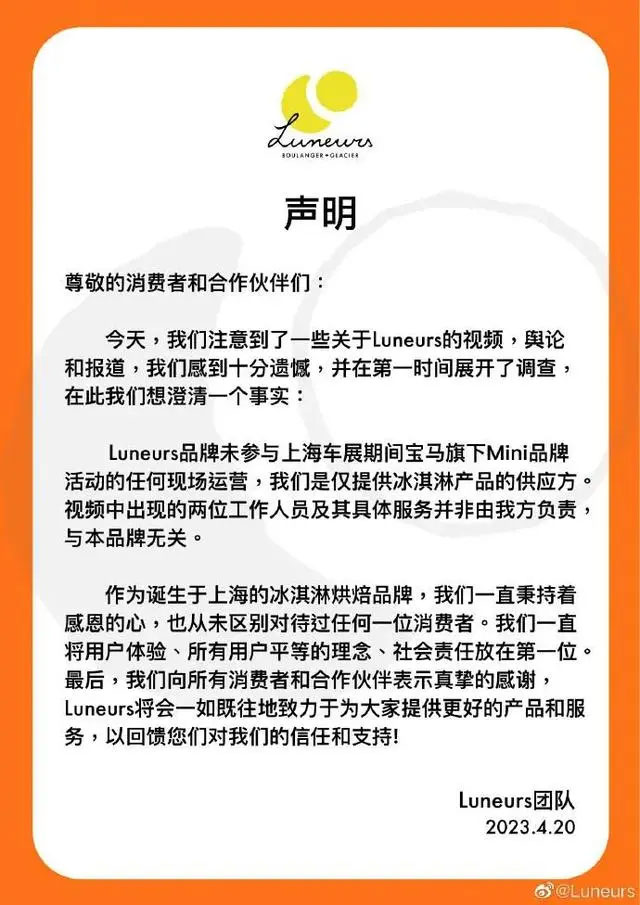 Luneurs
BOULANGER • GLACIER

声明

尊敬的消费者和合作伙伴们：

今天，我们注意到了一些关于Luneurs的视频，舆论和报道，我们感到十分遗憾，并在第一时间展开了调查，在此我们想澄清一个事实：

Luneurs品牌未参与上海车展期间宝马旗下Mini品牌活动的任何现场运营，我们是仅提供冰淇淋产品的供应方。视频中出现的两位工作人员及其具体服务并非由我方负责，与本品牌无关。

作为诞生于上海的冰淇淋烘焙品牌，我们一直秉持着感恩的心，也从未区别对待过任何一位消费者。我们一直将用户体验、所有用户平等的理念、社会责任放在第一位。最后，我们向所有消费者和合作伙伴表示真挚的感谢，Luneurs将会一如既往地致力于为大家提供更好的产品和服务，以回馈您们对我们的信任和支持!

Luneurs团队
2023.4.20

@Luneurs